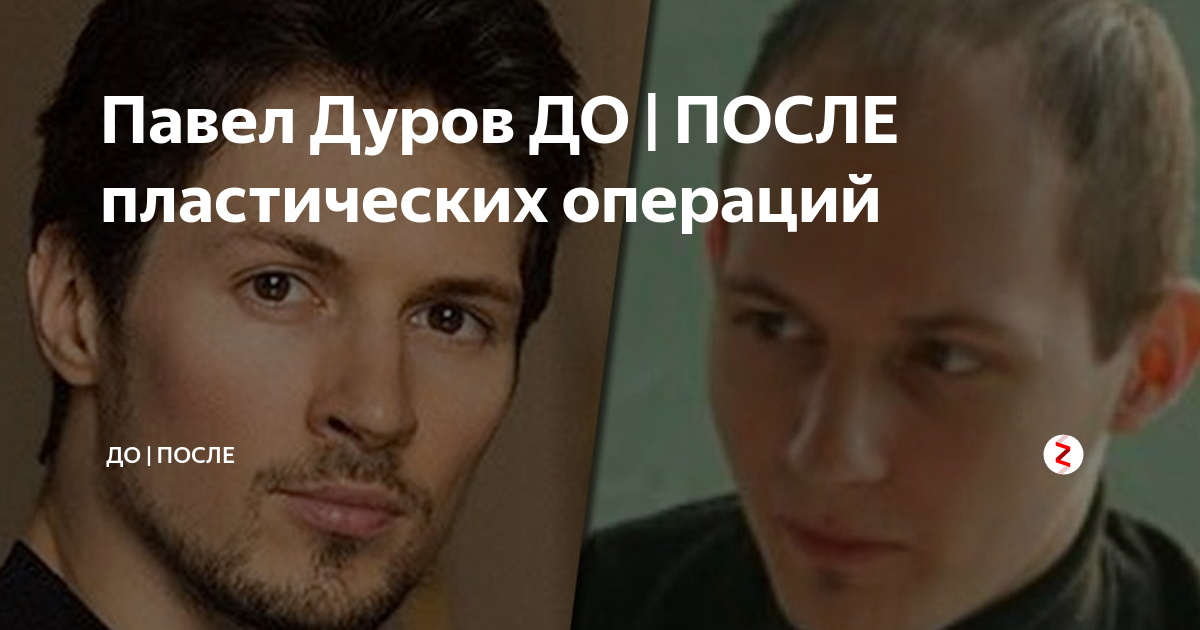 Павел Дуров ДО | ПОСЛЕ пластических операций

ДО | ПОСЛЕ